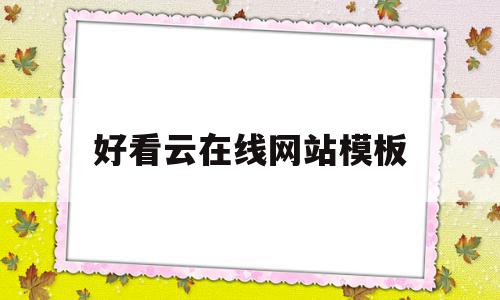 好看云在线网站模板